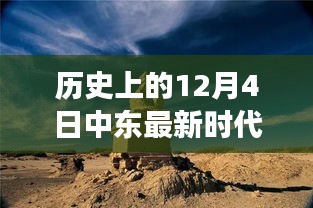 历史上的12月4日中东最新时代